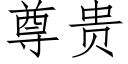 尊贵